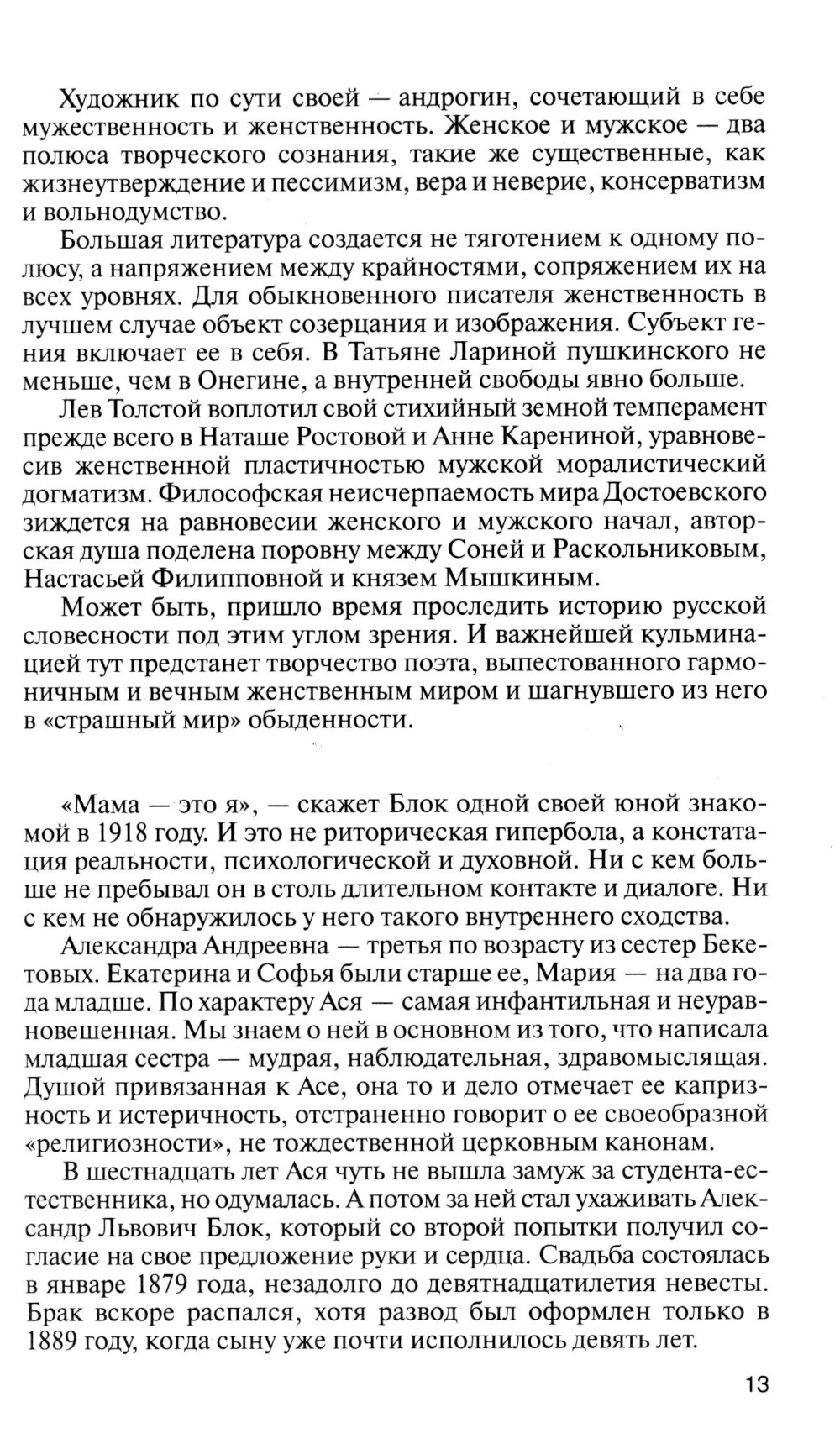 Художник по сути своей — андрогин, сочетающий в себе мужественность и женственность. Женское и мужское — два полюса творческого сознания, такие же существенные, как жизнеутверждение и пессимизм, вера и неверие, консерватизм и вольнодумство.

Большая литература создается не тяготением к одному полюсу, а напряжением между крайностями, сопряжением их на всех уровнях. Для обыкновенного писателя женственность в лучшем случае объект созерцания и изображения. Субъект гения включает ее в себя. В Татьяне Лариной пушкинского не меньше, чем в Онегине, а внутренней свободы явно больше.

Лев Толстой воплотил свой стихийный земной темперамент прежде всего в Наташе Ростовой и Анне Карениной, уравновесив женственной пластичностью мужской моралистический догматизм. Философская неисчерпаемость мира Достоевского зиждется на равновесии женского и мужского начал, авторская душа поделена поровну между Соней и Раскольниковым, Настасьей Филипповной и князем Мышкиным.

Может быть, пришло время проследить историю русской словесности под этим углом зрения. И важнейшей кульминацией тут предстанет творчество поэта, выпестованного гармоничным и вечным женственным миром и шагнувшего из него в «страшный мир» обыденности.

«Мама — это я», — скажет Блок одной своей юной знакомой в 1918 году. И это не риторическая гипербола, а констатация реальности, психологической и духовной. Ни с кем больше не пребывал он в столь длительном контакте и диалоге. Ни с кем не обнаружилось у него такого внутреннего сходства.

Александра Андреевна — третья по возрасту из сестер Бекетовых. Екатерина и Софья были старше ее, Мария — на два года младше. По характеру Ася — самая инфантильная и неуравновешенная. Мы знаем о ней в основном из того, что написала младшая сестра — мудрая, наблюдательная, здравомыслящая. Душой привязанная к Асе, она то и дело отмечает ее капризность и истеричность, отстраненно говорит о ее своеобразной «религиозности», не тождественной церковным канонам.

В шестнадцать лет Ася чуть не вышла замуж за студента-естественника, но одумалась. А потом за ней стал ухаживать Александр Львович Блок, который со второй попытки получил согласие на свое предложение руки и сердца. Свадьба состоялась в январе 1879 года, незадолго до девятнадцатилетия невесты. Брак вскоре распался, хотя развод был оформлен только в 1889 году, когда сыну уже почти исполнилось девять лет.

13